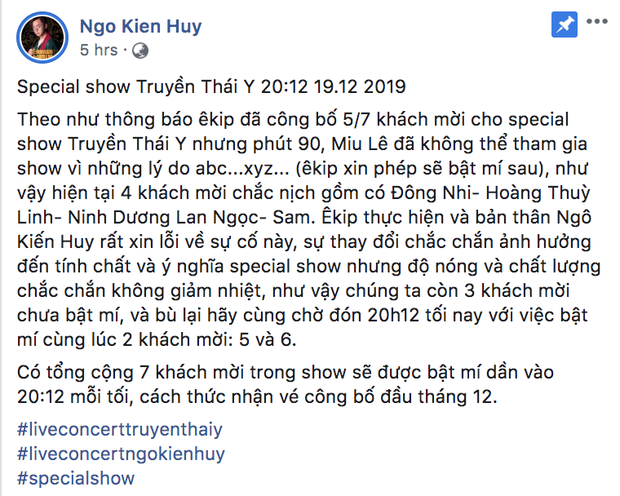 Ngo Kien Huy
5 hrs ·

Special show Truyền Thái Y 20:12 19.12 2019

Theo như thông báo êkip đã công bố 5/7 khách mời cho special show Truyền Thái Y nhưng phút 90, Miu Lê đã không thể tham gia show vì những lý do abc...xyz... (êkip xin phép sẽ bật mí sau), như vậy hiện tại 4 khách mời chắc nịch gồm có Đông Nhi- Hoàng Thuỳ Linh- Ninh Dương Lan Ngọc- Sam. Êkip thực hiện và bản thân Ngô Kiến Huy rất xin lỗi về sự cố này, sự thay đổi chắc chắn ảnh hưởng đến tính chất và ý nghĩa special show nhưng độ nóng và chất lượng chắc chắn không giảm nhiệt, như vậy chúng ta còn 3 khách mời chưa bật mí, và bù lại hãy cùng chờ đón 20h12 tối nay với việc bật mí cùng lúc 2 khách mời: 5 và 6.

Có tổng cộng 7 khách mời trong show sẽ được bật mí dần vào 20:12 mỗi tối, cách thức nhận vé công bố đầu tháng 12.

#liveconcerttruyenthaiy
#liveconcertngokienhuy
#specialshow